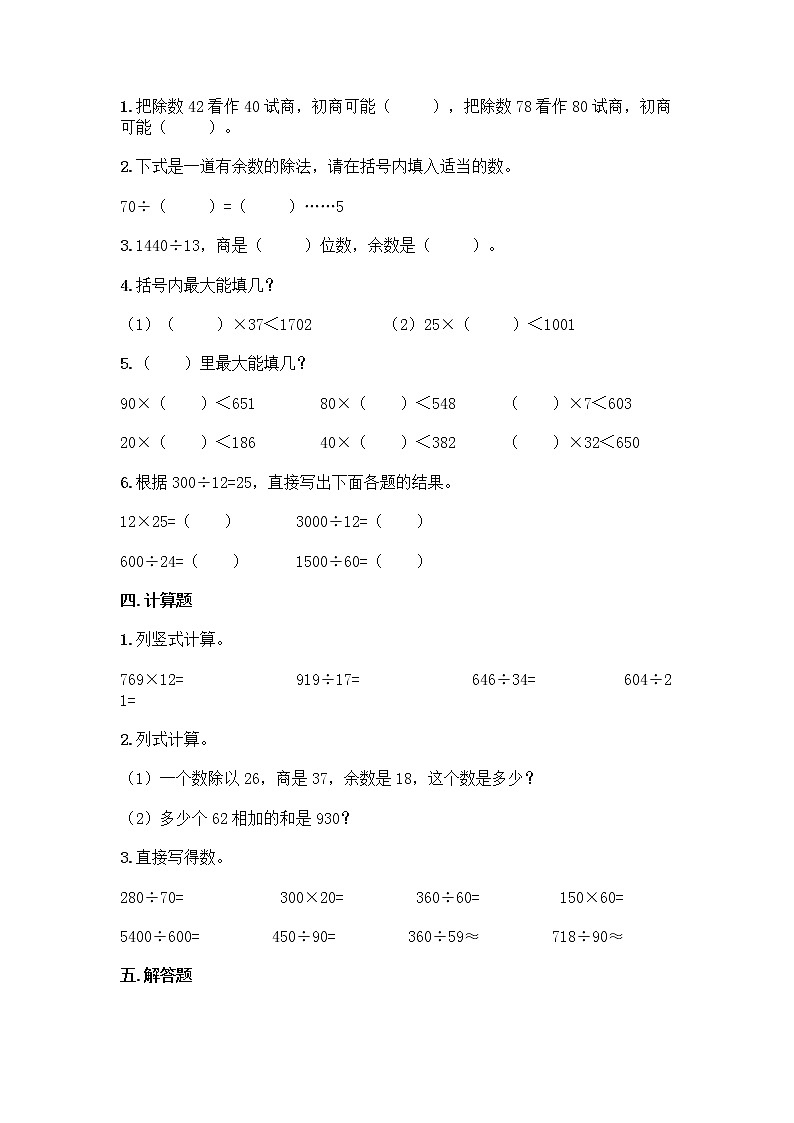 1.把除数 42 看作 40 试商，初商可能（　　），把除数 78 看作 80 试商，初商可能（　　）。

2.下式是一道有余数的除法，请在括号内填入适当的数。

70÷（　　）=（　　）……5

3.1440÷13，商是（　　）位数，余数是（　　）。

4.括号内最大能填几？

（1）（　　）×37<1702　　　（2）25×（　　）<1001

5.（　　）里最大能填几？

90×（　　）<651　　80×（　　）<548　　（　　）×7<603

20×（　　）<186　　40×（　　）<382　　（　　）×32<650

6.根据 300÷12=25，直接写出下面各题的结果。

12×25=（　　）　　3000÷12=（　　）

600÷24=（　　）　　1500÷60=（　　）

四.计算题

1.列竖式计算。

769×12=　　919÷17=　　646÷34=　　604÷21=

2.列式计算。

（1）一个数除以 26，商是 37，余数是 18，这个数是多少？

（2）多少个 62 相加的和是 930？

3.直接写得数。

280÷70=　　300×20=　　360÷60=　　150×60=

5400÷600=　　450÷90=　　360÷59≈　　718÷90≈

五.解答题